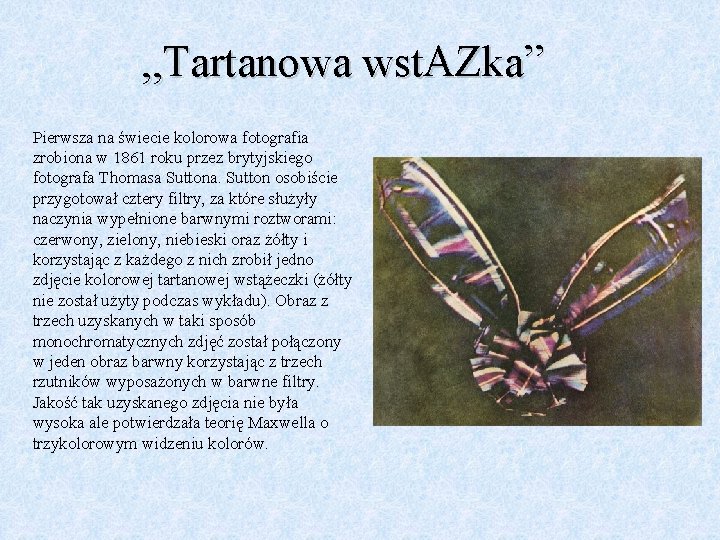 „Tartanowa wstAZka”

Pierwsza na świecie kolorowa fotografia zrobiona w 1861 roku przez brytyjskiego fotografa Thomasa Suttona. Sutton osobiście przygotował cztery filtry, za które służyły naczynia wypełnione barwnymi roztworami: czerwony, zielony, niebieski oraz żółty i korzystając z każdego z nich zrobił jedno zdjęcie kolorowej tartanowej wstążeczki (żółty nie został użyty podczas wykładu). Obraz z trzech uzyskanych w taki sposób monochromatycznych zdjęć został połączony w jeden obraz barwny korzystając z trzech rzutników wyposażonych w barwne filtry. Jakość tak uzyskanego zdjęcia nie była wysoka ale potwierdzała teorię Maxwella o trzykolorowym widzeniu kolorów.